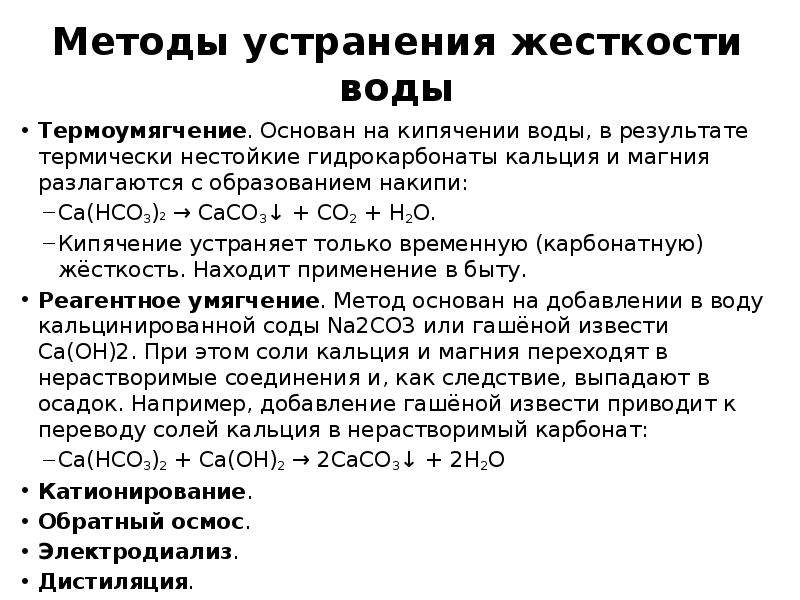 Методы устранения жесткости воды

• Термоумягчение. Основан на кипячении воды, в результате термически нестойкие гидрокарбонаты кальция и магния разлагаются с образованием накипи:
– $Ca(HCO_3)_2 \rightarrow CaCO_3\downarrow + CO_2 + H_2O$.
– Кипячение устраняет только временную (карбонатную) жёсткость. Находит применение в быту.

• Реагентное умягчение. Метод основан на добавлении в воду кальцинированной соды Na2CO3 или гашёной извести Ca(OH)2. При этом соли кальция и магния переходят в нерастворимые соединения и, как следствие, выпадают в осадок. Например, добавление гашёной извести приводит к переводу солей кальция в нерастворимый карбонат:
– $Ca(HCO_3)_2 + Ca(OH)_2 \rightarrow 2CaCO_3\downarrow + 2H_2O$

• Катионирование.
• Обратный осмос.
• Электродиализ.
• Дистиляция.